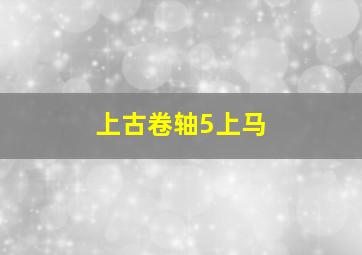 上古卷轴5上马